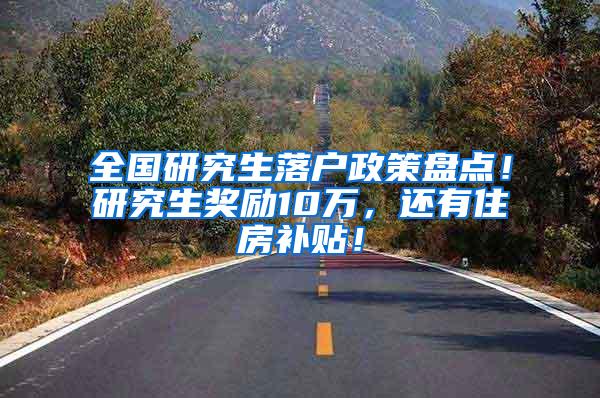 全国研究生落户政策盘点！研究生奖励10万，还有住房补贴！